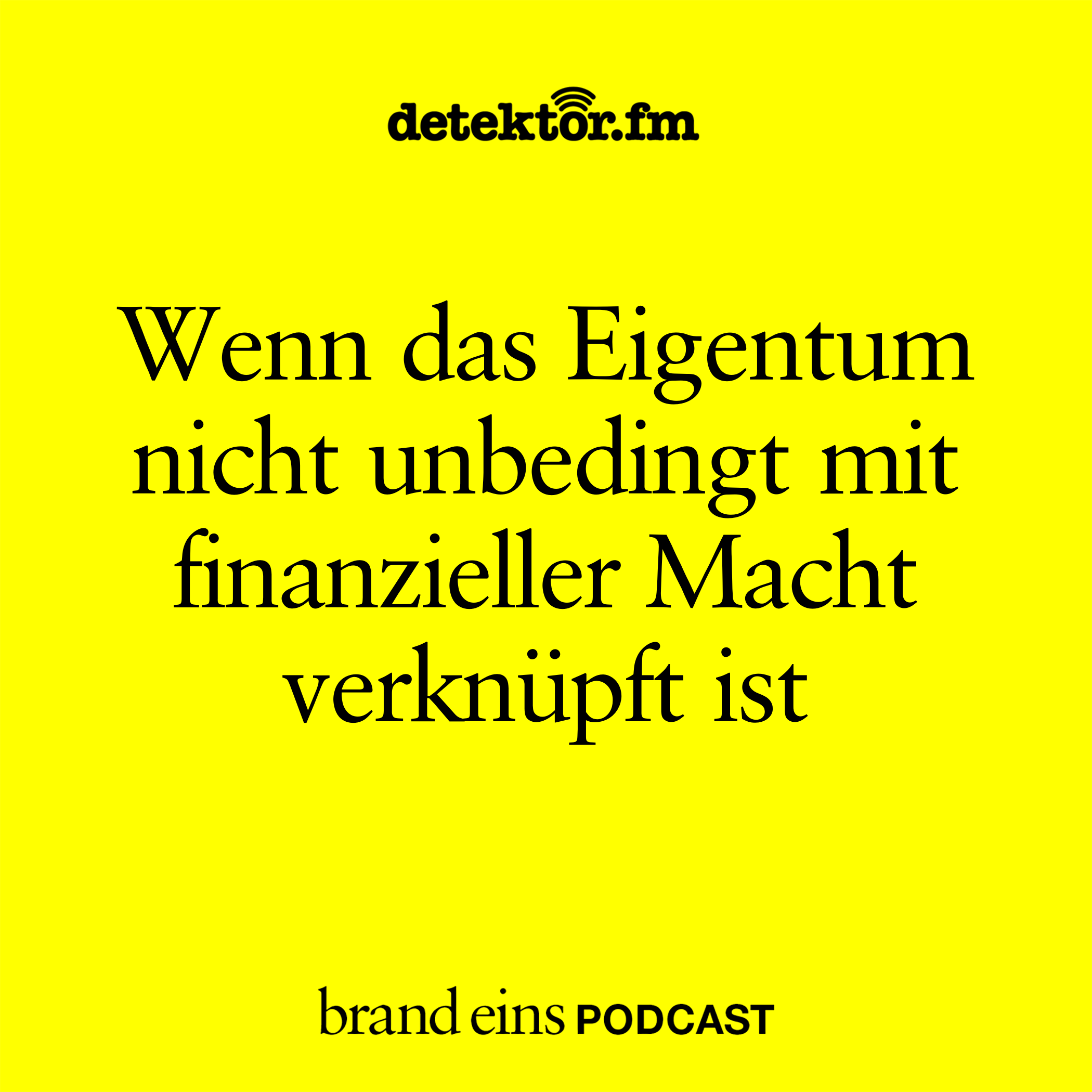 detektor.fm

Wenn das Eigentum nicht unbedingt mit finanzieller Macht verknüpft ist

brand eins PODCAST